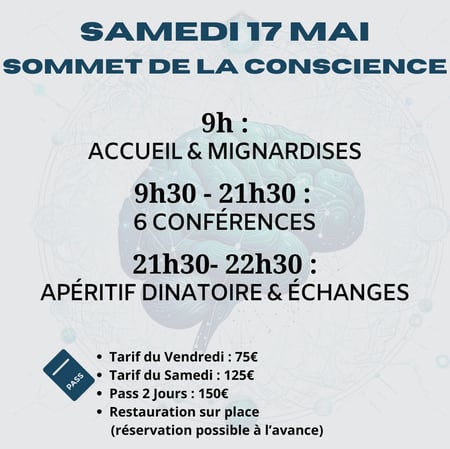 SAMEDI 17 MAI
SOMMET DE LA CONSCIENCE

9h :
ACCUEIL & MIGNARDISES

9h30 - 21h30 :
6 CONFÉRENCES

21h30- 22h30 :
APÉRITIF DINATOIRE & ÉCHANGES

PASS

• Tarif du Vendredi : 75€
• Tarif du Samedi : 125€
• Pass 2 Jours : 150€
• Restauration sur place (réservation possible à l'avance)